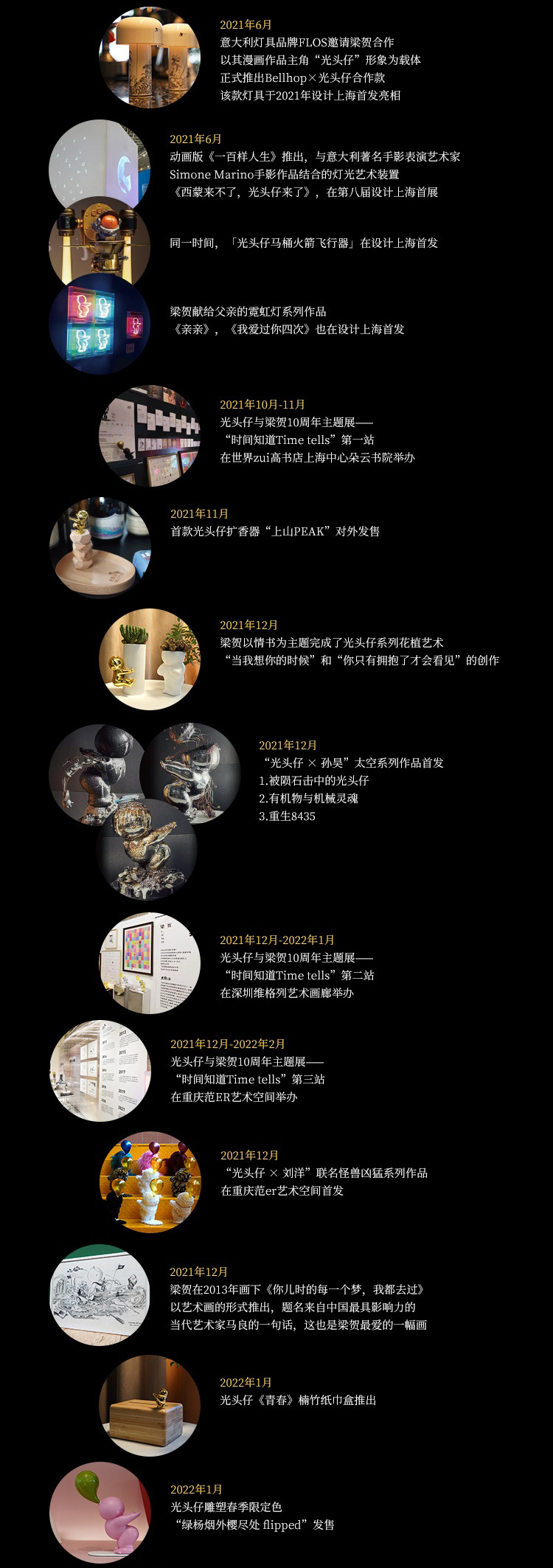 2021年6月
意大利灯具品牌FLOS邀请梁贺合作
以其漫画作品主角“光头仔”形象为载体
正式推出Bellhop×光头仔合作款
该款灯具于2021年设计上海首发亮相

2021年6月
动画版《一百样人生》推出，与意大利著名手影表演艺术家
Simone Marino手影作品结合的灯光艺术装置
《西蒙来不了，光头仔来了》，在第八届设计上海首展

同一时间，「光头仔马桶火箭飞行器」在设计上海首发

梁贺献给父亲的霓虹灯系列作品
《亲亲》，《我爱过你四次》也在设计上海首发

2021年10月-11月
光头仔与梁贺10周年主题展——
“时间知道Time tells”第一站
在世界zui高书店上海中心朵云书院举办

2021年11月
首款光头仔扩香器“上山PEAK”对外发售

2021年12月
梁贺以情书为主题完成了光头仔系列花植艺术
“当我想你的时候”和“你只有拥抱了才会看见”的创作

2021年12月
“光头仔 × 孙昊”太空系列作品首发
1.被陨石击中的光头仔
2.有机物与机械灵魂
3.重生8435

2021年12月-2022年1月
光头仔与梁贺10周年主题展——
“时间知道Time tells”第二站
在深圳维格列艺术画廊举办

2021年12月-2022年2月
光头仔与梁贺10周年主题展——
“时间知道Time tells”第三站
在重庆范ER艺术空间举办

2021年12月
“光头仔 × 刘洋”联名怪兽凶猛系列作品
在重庆范er艺术空间首发

2021年12月
梁贺在2013年画下《你儿时的每一个梦，我都去过》
以艺术画的形式推出，题名来自中国最具影响力的
当代艺术家马良的一句话，这也是梁贺最爱的一幅画

2022年1月
光头仔《青春》楠竹纸巾盒推出

2022年1月
光头仔雕塑春季限定色
“绿杨烟外樱尽处 flipped”发售